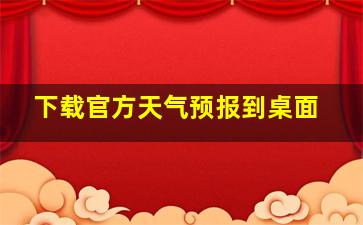 下载官方天气预报到桌面